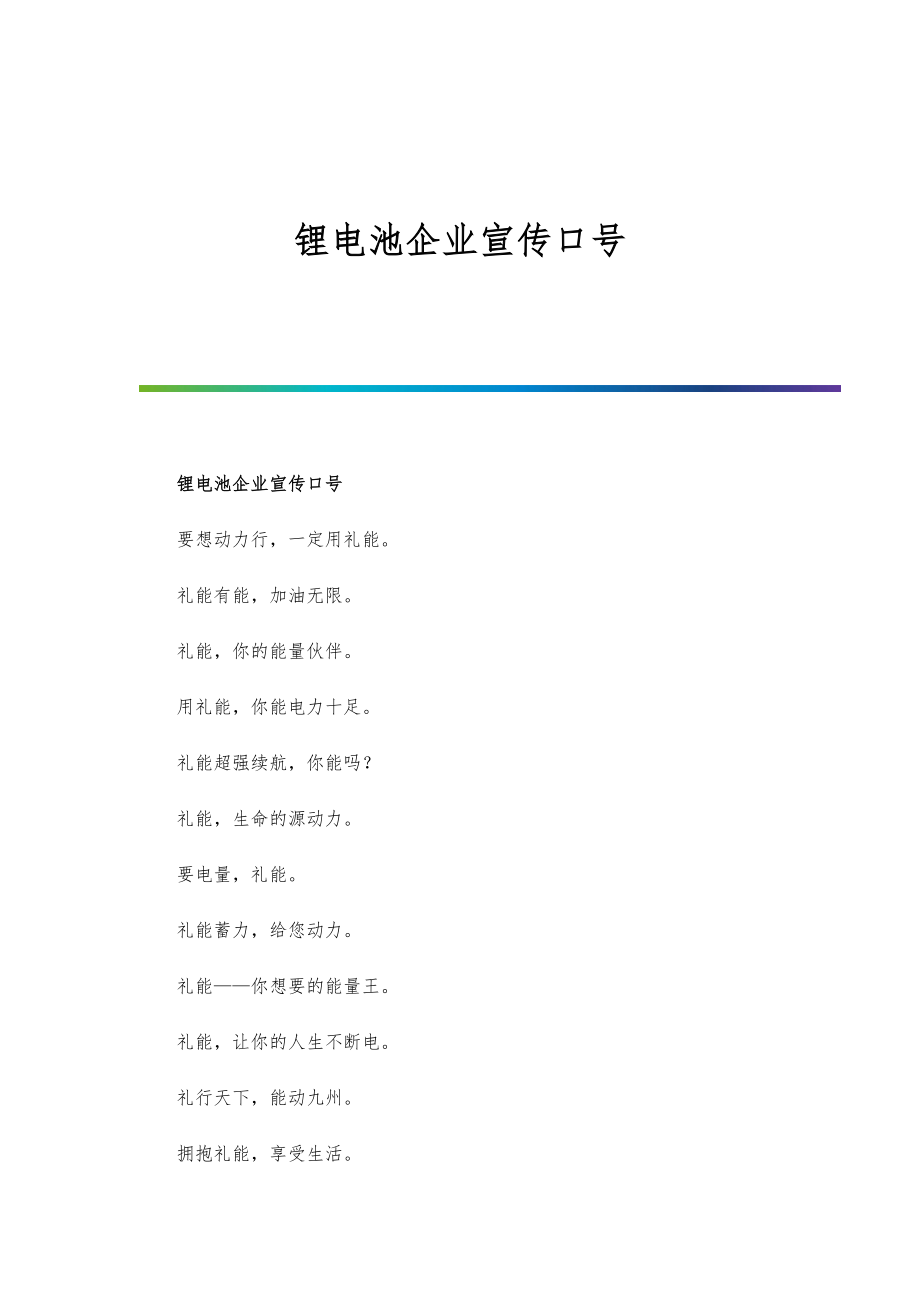 锂电池企业宣传口号

锂电池企业宣传口号

要想动力行，一定用礼能。

礼能有能，加油无限。

礼能，你的能量伙伴。

用礼能，你能电力十足。

礼能超强续航，你能吗？

礼能，生命的源动力。

要电量，礼能。

礼能蓄力，给您动力。

礼能——你想要的能量王。

礼能，让你的人生不断电。

礼行天下，能动九州。

拥抱礼能，享受生活。